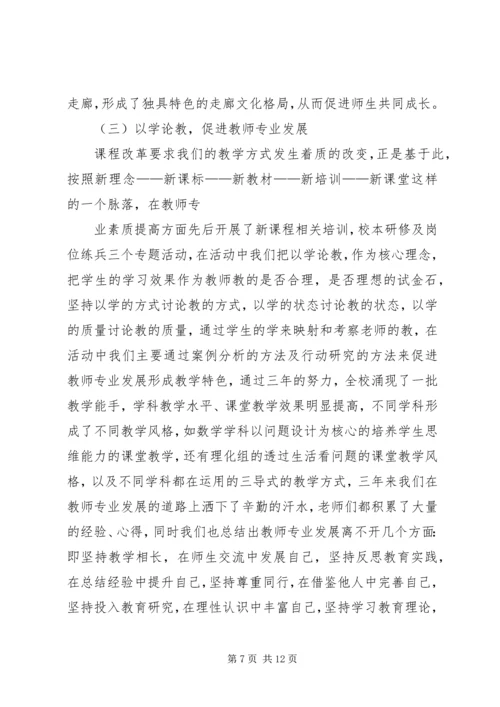 走廊，形成了独具特色的走廊文化格局，从而促进师生共同成长。

（三）以学论教，促进教师专业发展

课程改革要求我们的教学方式发生着质的改变，正是基于此，按照新理念——新课标——新教材——新培训——新课堂这样的一个脉落，在教师专

业素质提高方面先后开展了新课程相关培训，校本研修及岗位练兵三个专题活动，在活动中我们把以学论教，作为核心理念，把学生的学习效果作为教师教的是否合理，是否理想的试金石，坚持以学的方式讨论教的方式，以学的状态讨论教的状态，以学的质量讨论教的质量，通过学生的学来映射和考察老师的教，在活动中我们主要通过案例分析的方法及行动研究的方法来促进教师专业发展形成教学特色，通过三年的努力，全校涌现了一批教学能手，学科教学水平、课堂教学效果明显提高，不同学科形成了不同教学风格，如数学学科以问题设计为核心的培养学生思维能力的课堂教学，还有理化组的透过生活看问题的课堂教学风格，以及不同学科都在运用的三导式的教学方式，三年来我们在教师专业发展的道路上洒下了辛勤的汗水，老师们都积累了大量的经验、心得，同时我们也总结出教师专业发展离不开几个方面：即坚持教学相长，在师生交流中发展自己，坚持反思教育实践，在总结经验中提升自己，坚持尊重同行，在借鉴他人中完善自己，坚持投入教育研究，在理性认识中丰富自己，坚持学习教育理论，

第 7 页 共 12 页